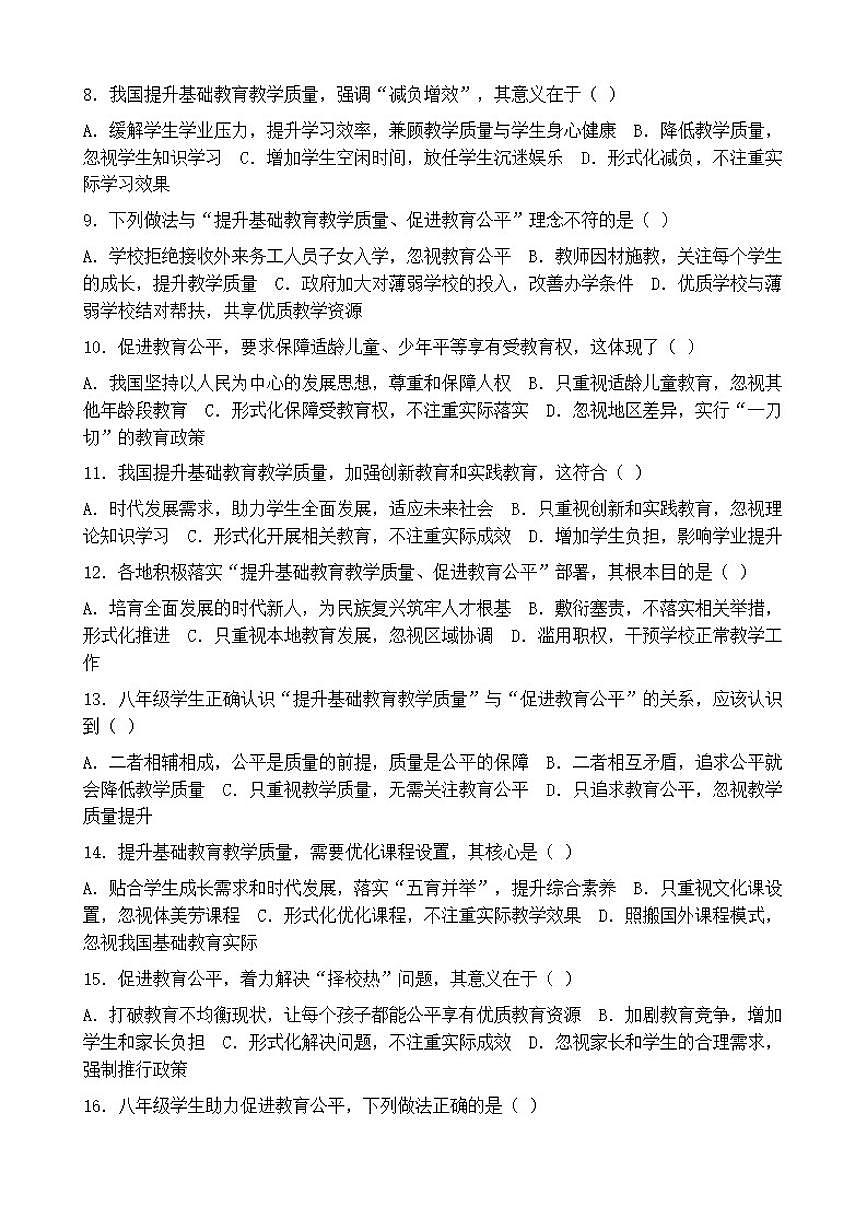 8. 我国提升基础教育教学质量，强调“减负增效”，其意义在于（ ）

A. 缓解学生学业压力，提升学习效率，兼顾教学质量与学生身心健康 B. 降低教学质量，忽视学生知识学习 C. 增加学生空闲时间，放任学生沉迷娱乐 D. 形式化减负，不注重实际学习效果

9. 下列做法与“提升基础教育教学质量、促进教育公平”理念不符的是（ ）

A. 学校拒绝接收外来务工人员子女入学，忽视教育公平 B. 教师因材施教，关注每个学生的成长，提升教学质量 C. 政府加大对薄弱学校的投入，改善办学条件 D. 优质学校与薄弱学校结对帮扶，共享优质教学资源

10. 促进教育公平，要求保障适龄儿童、少年平等享有受教育权，这体现了（ ）

A. 我国坚持以人民为中心的发展思想，尊重和保障人权 B. 只重视适龄儿童教育，忽视其他年龄段教育 C. 形式化保障受教育权，不注重实际落实 D. 忽视地区差异，实行“一刀切”的教育政策

11. 我国提升基础教育教学质量，加强创新教育和实践教育，这符合（ ）

A. 时代发展需求，助力学生全面发展，适应未来社会 B. 只重视创新和实践教育，忽视理论知识学习 C. 形式化开展相关教育，不注重实际成效 D. 增加学生负担，影响学业提升

12. 各地积极落实“提升基础教育教学质量、促进教育公平”部署，其根本目的是（ ）

A. 培育全面发展的时代新人，为民族复兴筑牢人才根基 B. 敷衍塞责，不落实相关举措，形式化推进 C. 只重视本地教育发展，忽视区域协调 D. 滥用职权，干预学校正常教学工作

13. 八年级学生正确认识“提升基础教育教学质量”与“促进教育公平”的关系，应该认识到（ ）

A. 二者相辅相成，公平是质量的前提，质量是公平的保障 B. 二者相互矛盾，追求公平就会降低教学质量 C. 只重视教学质量，无需关注教育公平 D. 只追求教育公平，忽视教学质量提升

14. 提升基础教育教学质量，需要优化课程设置，其核心是（ ）

A. 贴合学生成长需求和时代发展，落实“五育并举”，提升综合素养 B. 只重视文化课设置，忽视体美劳课程 C. 形式化优化课程，不注重实际教学效果 D. 照搬国外课程模式，忽视我国基础教育实际

15. 促进教育公平，着力解决“择校热”问题，其意义在于（ ）

A. 打破教育不均衡现状，让每个孩子都能公平享有优质教育资源 B. 加剧教育竞争，增加学生和家长负担 C. 形式化解决问题，不注重实际成效 D. 忽视家长和学生的合理需求，强制推行政策

16. 八年级学生助力促进教育公平，下列做法正确的是（ ）